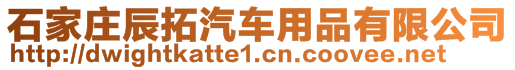 石家庄辰拓汽车用品有限公司
http://dwightkatte1.cn.coovee.net